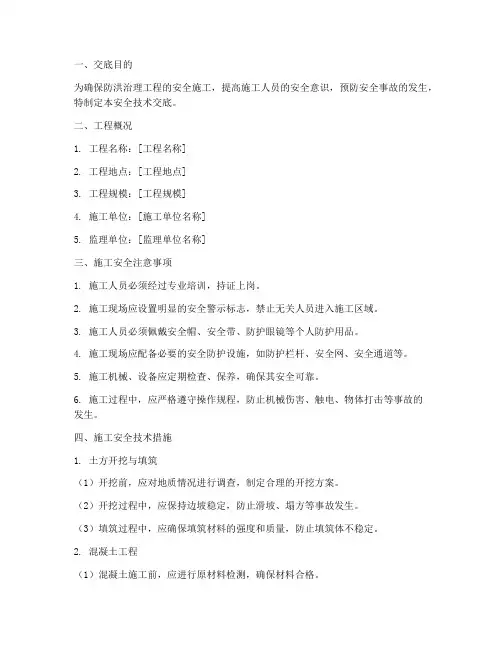 一、交底目的

为确保防洪治理工程的安全施工，提高施工人员的安全意识，预防安全事故的发生，特制定本安全技术交底。

二、工程概况

1. 工程名称：[工程名称]

2. 工程地点：[工程地点]

3. 工程规模：[工程规模]

4. 施工单位：[施工单位名称]

5. 监理单位：[监理单位名称]

三、施工安全注意事项

1. 施工人员必须经过专业培训，持证上岗。

2. 施工现场应设置明显的安全警示标志，禁止无关人员进入施工区域。

3. 施工人员必须佩戴安全帽、安全带、防护眼镜等个人防护用品。

4. 施工现场应配备必要的安全防护设施，如防护栏杆、安全网、安全通道等。

5. 施工机械、设备应定期检查、保养，确保其安全可靠。

6. 施工过程中，应严格遵守操作规程，防止机械伤害、触电、物体打击等事故的发生。

四、施工安全技术措施

1. 土方开挖与填筑

（1）开挖前，应对地质情况进行调查，制定合理的开挖方案。

（2）开挖过程中，应保持边坡稳定，防止滑坡、塌方等事故发生。

（3）填筑过程中，应确保填筑材料的强度和质量，防止填筑体不稳定。

2. 混凝土工程

（1）混凝土施工前，应进行原材料检测，确保材料合格。